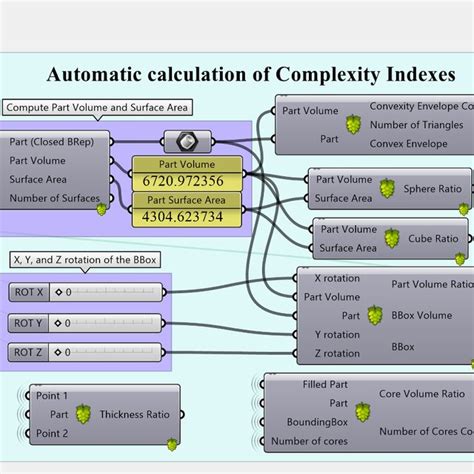 Automatic calculation of Complexity Indexes

Compute Part Volume and Surface Area

Part (Closed BRep)
Part Volume
Surface Area
Number of Surfaces

Part Volume
6720.972356
Part Surface Area
4304.623734

Part Volume
Part
Convexity Envelope Co
Number of Triangles
Convex Envelope

Part Volume
Surface Area
Sphere Ratio

Part Volume
Surface Area
Cube Ratio

X, Y, and Z rotation of the BBox

ROT X
0
ROT Y
0
ROT Z
0

X rotation
Part Volume
Part
Y rotation
Z rotation
Part Volume Ratio
BBox Volume
BBox

Point 1
Part
Point 2
Thickness Ratio

Filled Part
Part
BoundingBox
Number of cores
Core Volume Ratio
Number of Cores Co